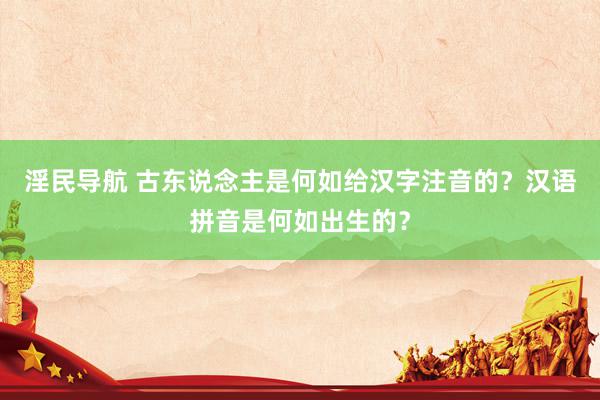 淫民导航 古东说念主是何如给汉字注音的？汉语拼音是何如出生的？